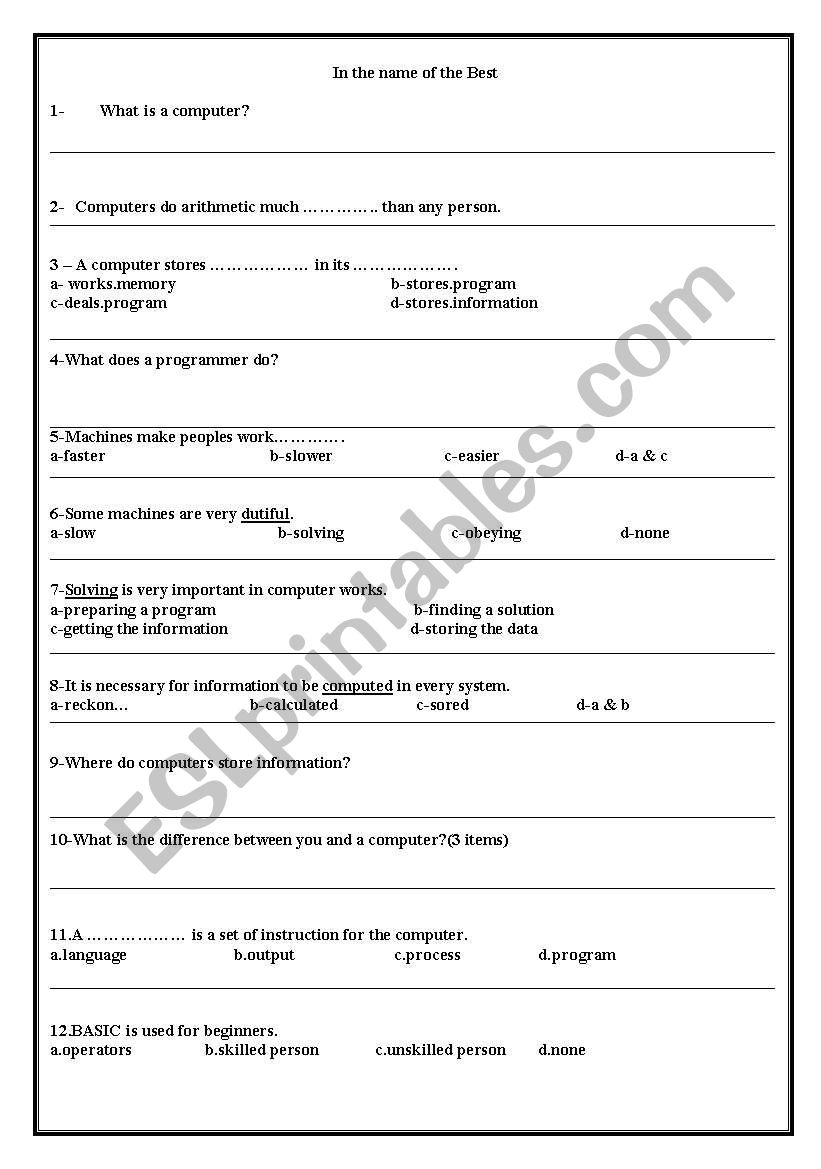 In the name of the Best

1- What is a computer?

2- Computers do arithmetic much ………….. than any person.

3 – A computer stores ……………… in its ……………… .
a- works.memory b-stores.program
c-deals.program d-stores.information

4-What does a programmer do?

5-Machines make peoples work………… .
a-faster b-slower c-easier d-a & c

6-Some machines are very dutiful.
a-slow b-solving c-obeying d-none

7-Solving is very important in computer works.
a-preparing a program b-finding a solution
c-getting the information d-storing the data

8-It is necessary for information to be computed in every system.
a-reckon… b-calculated c-sored d-a & b

9-Where do computers store information?

10-What is the difference between you and a computer?(3 items)

11.A ……………… is a set of instruction for the computer.
a.language b.output c.process d.program

12.BASIC is used for beginners.
a.operators b.skilled person c.unskilled person d.none

ESLprintables.com